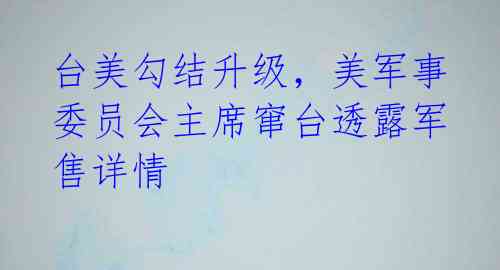 台美勾结升级，美军事委员会主席窜台透露军售详情